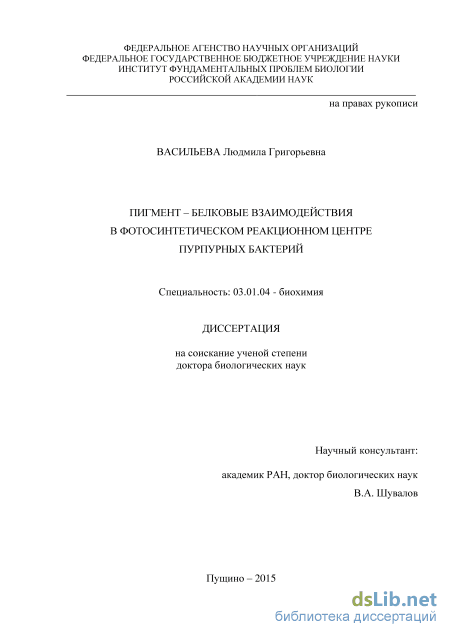 ФЕДЕРАЛЬНОЕ АГЕНСТВО НАУЧНЫХ ОРГАНИЗАЦИЙ
ФЕДЕРАЛЬНОЕ ГОСУДАРСТВЕННОЕ БЮДЖЕТНОЕ УЧРЕЖДЕНИЕ НАУКИ
ИНСТИТУТ ФУНДАМЕНТАЛЬНЫХ ПРОБЛЕМ БИОЛОГИИ
РОССИЙСКОЙ АКАДЕМИИ НАУК

на правах рукописи

ВАСИЛЬЕВА Людмила Григорьевна

ПИГМЕНТ – БЕЛКОВЫЕ ВЗАИМОДЕЙСТВИЯ
В ФОТОСИНТЕТИЧЕСКОМ РЕАКЦИОННОМ ЦЕНТРЕ
ПУРПУРНЫХ БАКТЕРИЙ

Специальность: 03.01.04 - биохимия

ДИССЕРТАЦИЯ

на соискание ученой степени
доктора биологических наук

Научный консультант:

академик РАН, доктор биологических наук
В.А. Шувалов

Пущино – 2015

dsLib.net
библиотека диссертаций